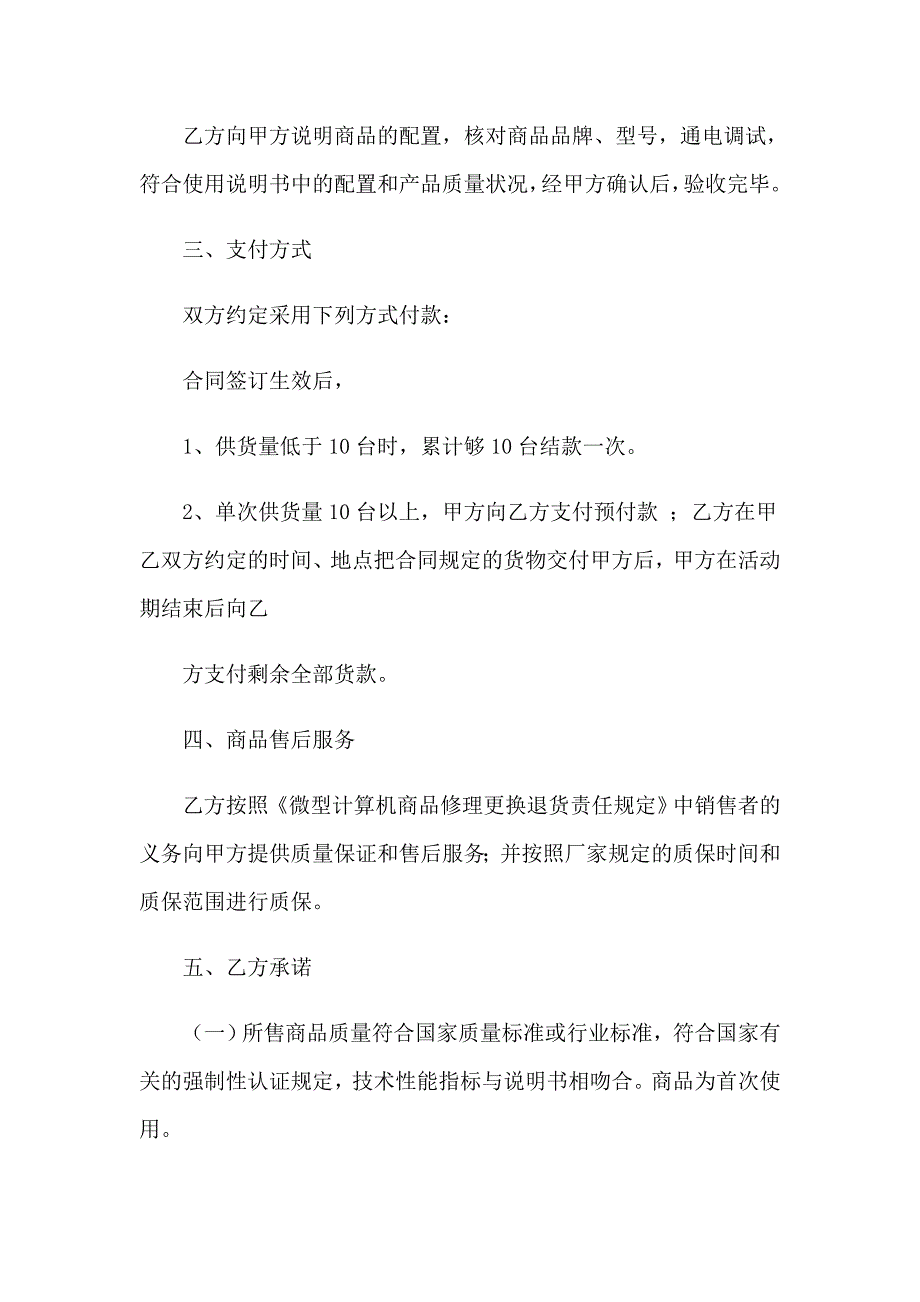 乙方向甲方说明商品的配置，核对商品品牌、型号，通电调试，符合使用说明书中的配置和产品质量状况，经甲方确认后，验收完毕。

三、支付方式

双方约定采用下列方式付款：

合同签订生效后，

1、供货量低于 10 台时，累计够 10 台结款一次。

2、单次供货量 10 台以上，甲方向乙方支付预付款 ；乙方在甲乙双方约定的时间、地点把合同规定的货物交付甲方后，甲方在活动期结束后向乙

方支付剩余全部货款。

四、商品售后服务

乙方按照《微型计算机商品修理更换退货责任规定》中销售者的义务向甲方提供质量保证和售后服务；并按照厂家规定的质保时间和质保范围进行质保。

五、乙方承诺

（一）所售商品质量符合国家质量标准或行业标准，符合国家有关的强制性认证规定，技术性能指标与说明书相吻合。商品为首次使用。